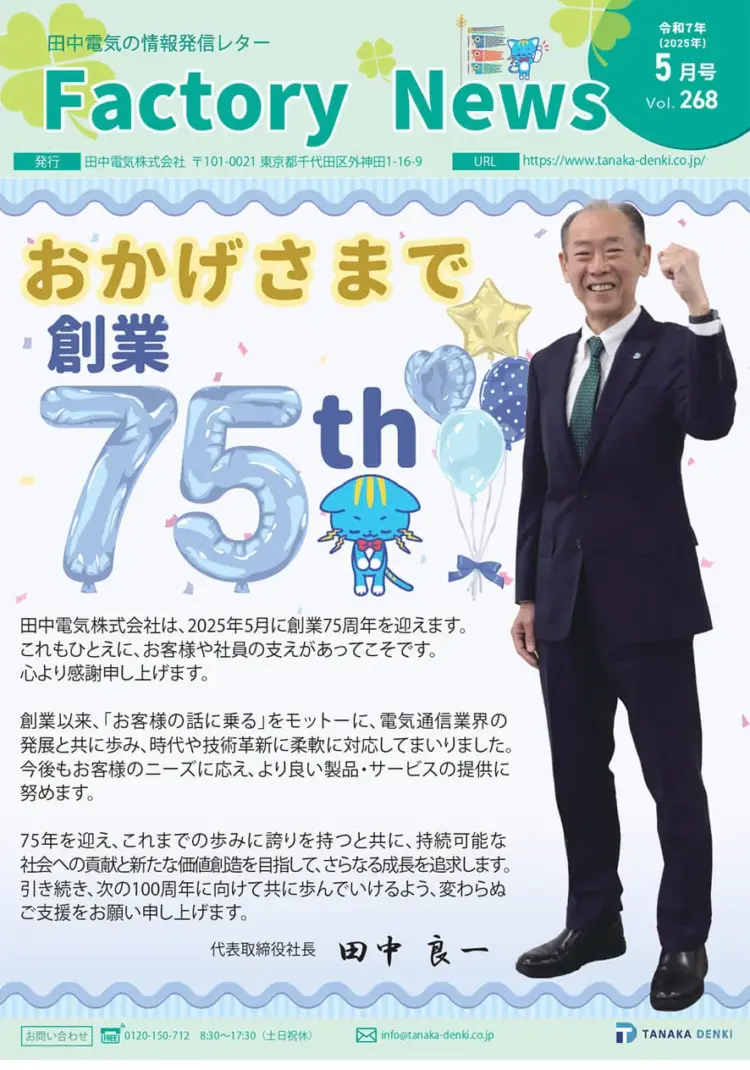 田中電気の情報発信レター
Factory News
令和7年
(2025年)
5月号
Vol. 268

発行 田中電気株式会社 〒101-0021 東京都千代田区外神田1-16-9
URL https://www.tanaka-denki.co.jp/

おかげさまで
創業
75th

田中電気株式会社は、2025年5月に創業75周年を迎えます。これもひとえに、お客様や社員の支えがあってこそです。心より感謝申し上げます。

創業以来、「お客様の話に乗る」をモットーに、電気通信業界の発展と共に歩み、時代や技術革新に柔軟に対応してまいりました。今後もお客様のニーズに応え、より良い製品・サービスの提供に努めます。

75年を迎え、これまでの歩みに誇りを持つと共に、持続可能な社会への貢献と新たな価値創造を目指して、さらなる成長を追求します。引き続き、次の100周年に向けて共に歩んでいけるよう、変わらぬご支援をお願い申し上げます。

代表取締役社長 田中 良一

お問い合わせ FREE 0120-150-712 8:30〜17:30（土日祝休） info@tanaka-denki.co.jp
TANAKA DENKI